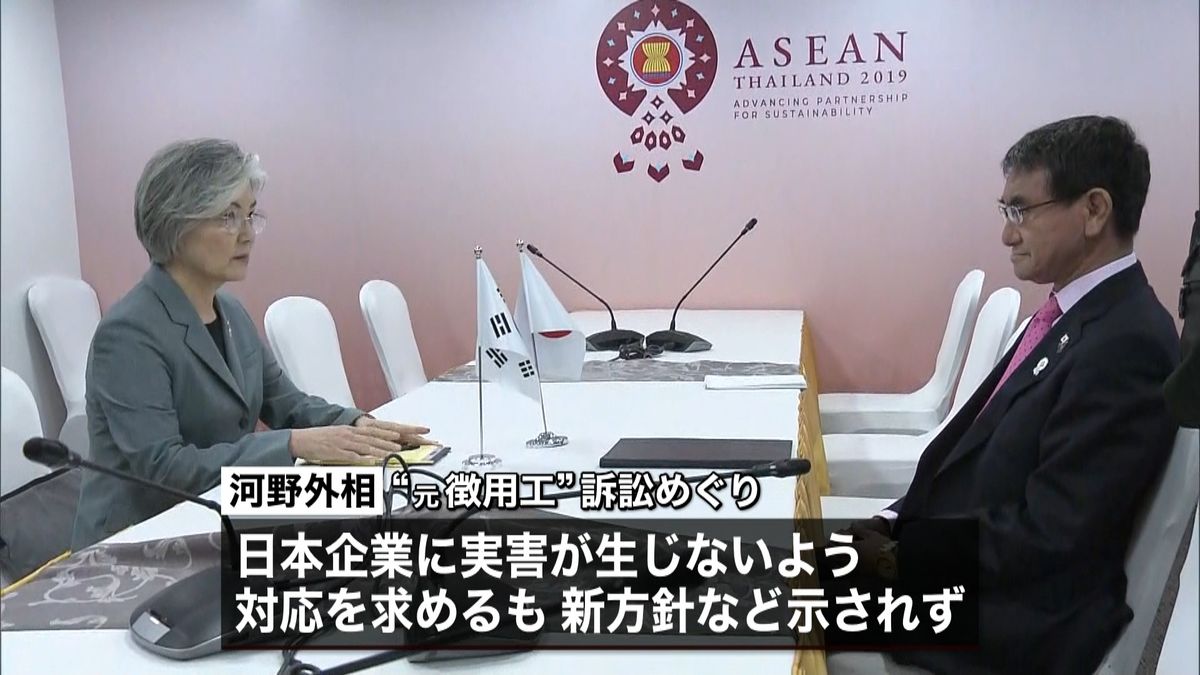 ASEAN
THAILAND 2019
ADVANCING PARTNERSHIP FOR SUSTAINABILITY

河野外相 “元徴用工”訴訟めぐり
日本企業に実害が生じないよう
対応を求めるも 新方針など示されず